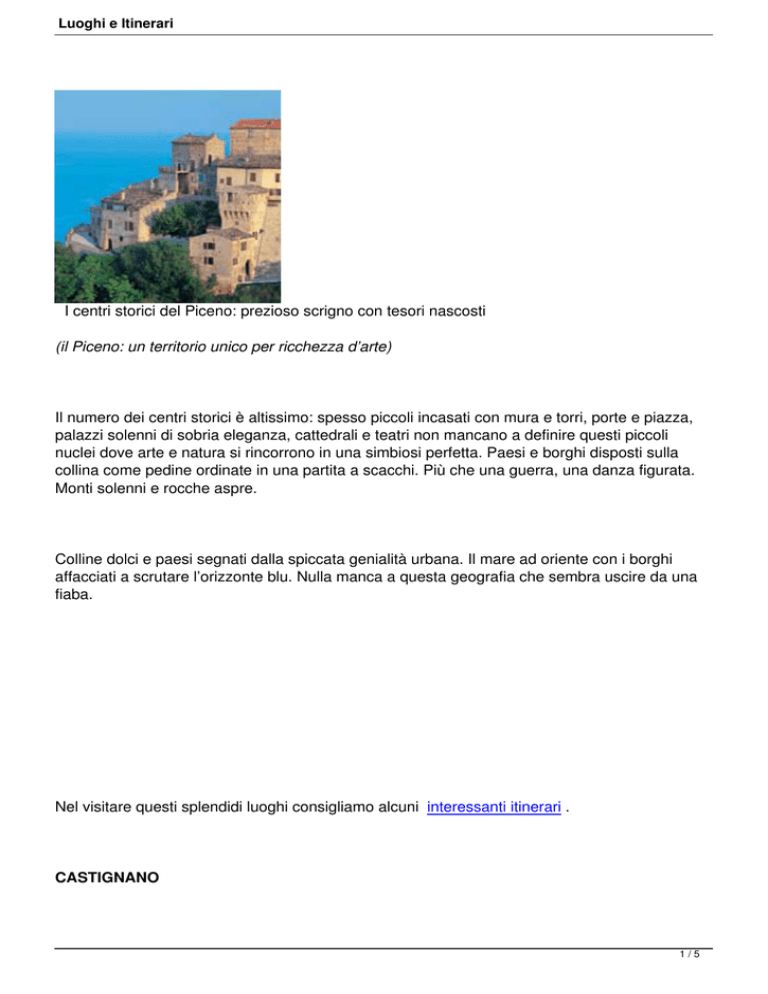 Luoghi e Itinerari

I centri storici del Piceno: prezioso scrigno con tesori nascosti

(il Piceno: un territorio unico per ricchezza d'arte)

Il numero dei centri storici è altissimo: spesso piccoli incasati con mura e torri, porte e piazza, palazzi solenni di sobria eleganza, cattedrali e teatri non mancano a definire questi piccoli nuclei dove arte e natura si rincorrono in una simbiosi perfetta. Paesi e borghi disposti sulla collina come pedine ordinate in una partita a scacchi. Più che una guerra, una danza figurata. Monti solenni e rocche aspre.

Colline dolci e paesi segnati dalla spiccata genialità urbana. Il mare ad oriente con i borghi affacciati a scrutare l'orizzonte blu. Nulla manca a questa geografia che sembra uscire da una fiaba.

Nel visitare questi splendidi luoghi consigliamo alcuni interessanti itinerari .

CASTIGNANO

1 / 5